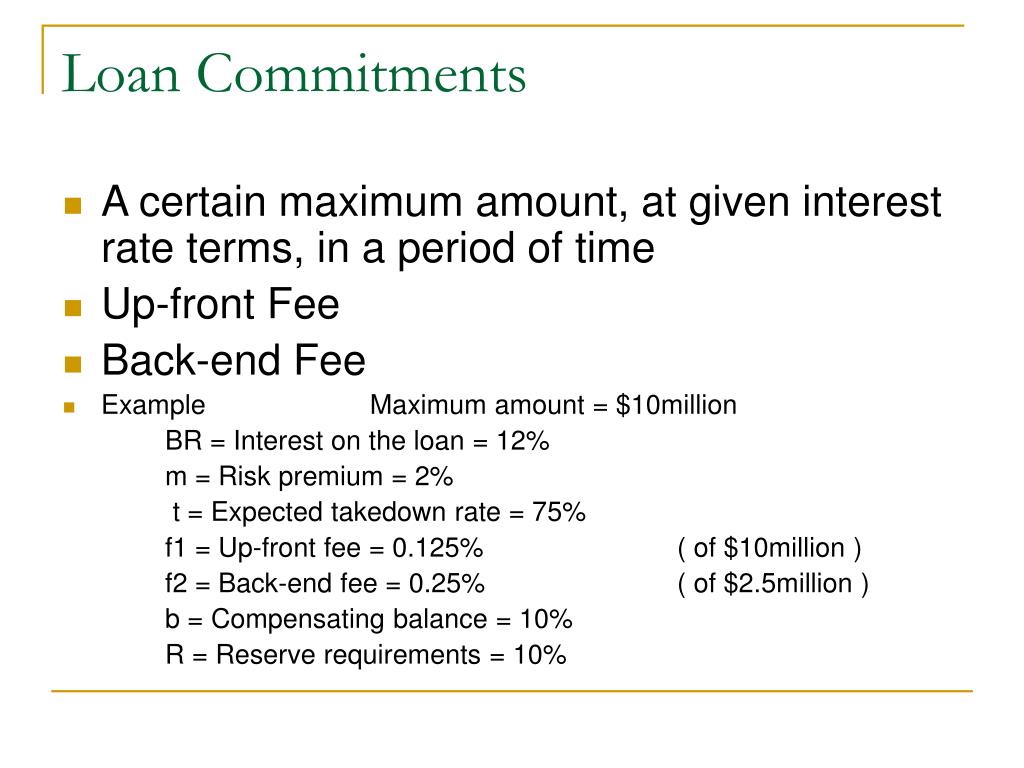 Loan Commitments

A certain maximum amount, at given interest rate terms, in a period of time

Up-front Fee

Back-end Fee

Example Maximum amount = \$10million

BR = Interest on the loan = 12%

m = Risk premium = 2%

t = Expected takedown rate = 75%

f1 = Up-front fee = 0.125% ( of \$10million )

f2 = Back-end fee = 0.25% ( of \$2.5million )

b = Compensating balance = 10%

R = Reserve requirements = 10%